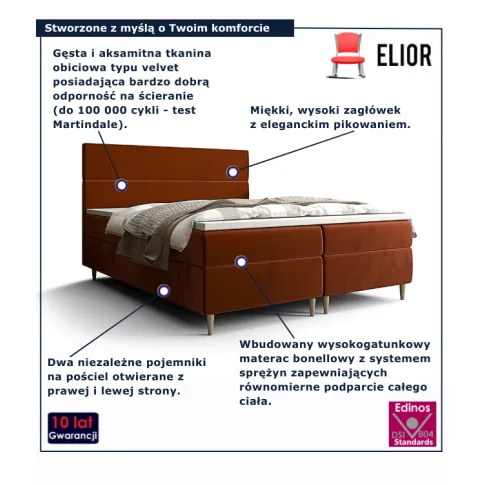 Stworzone z myślą o Twoim komforcie

ELIOR

Gęsta i aksamitna tkanina obiciowa typu velvet posiadająca bardzo dobrą odporność na ścieranie (do 100 000 cykli - test Martindale).

Miękki, wysoki zagłówek z eleganckim pikowaniem.

Dwa niezależne pojemniki na pościel otwierane z prawej i lewej strony.

Wbudowany wysokogatunkowy materac bonellowy z systemem sprężyn zapewniających równomierne podparcie całego ciała.

10 lat
Gwarancji

Edinos
DSI 804
Standards